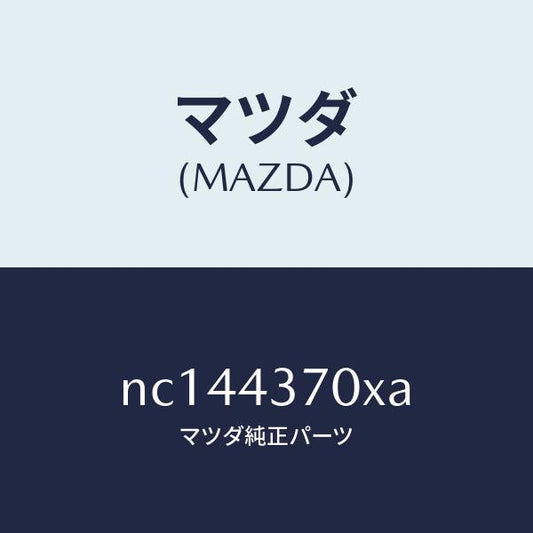 マツダ
(MAZDA)

nc144370xa
マツダ純正パーツ